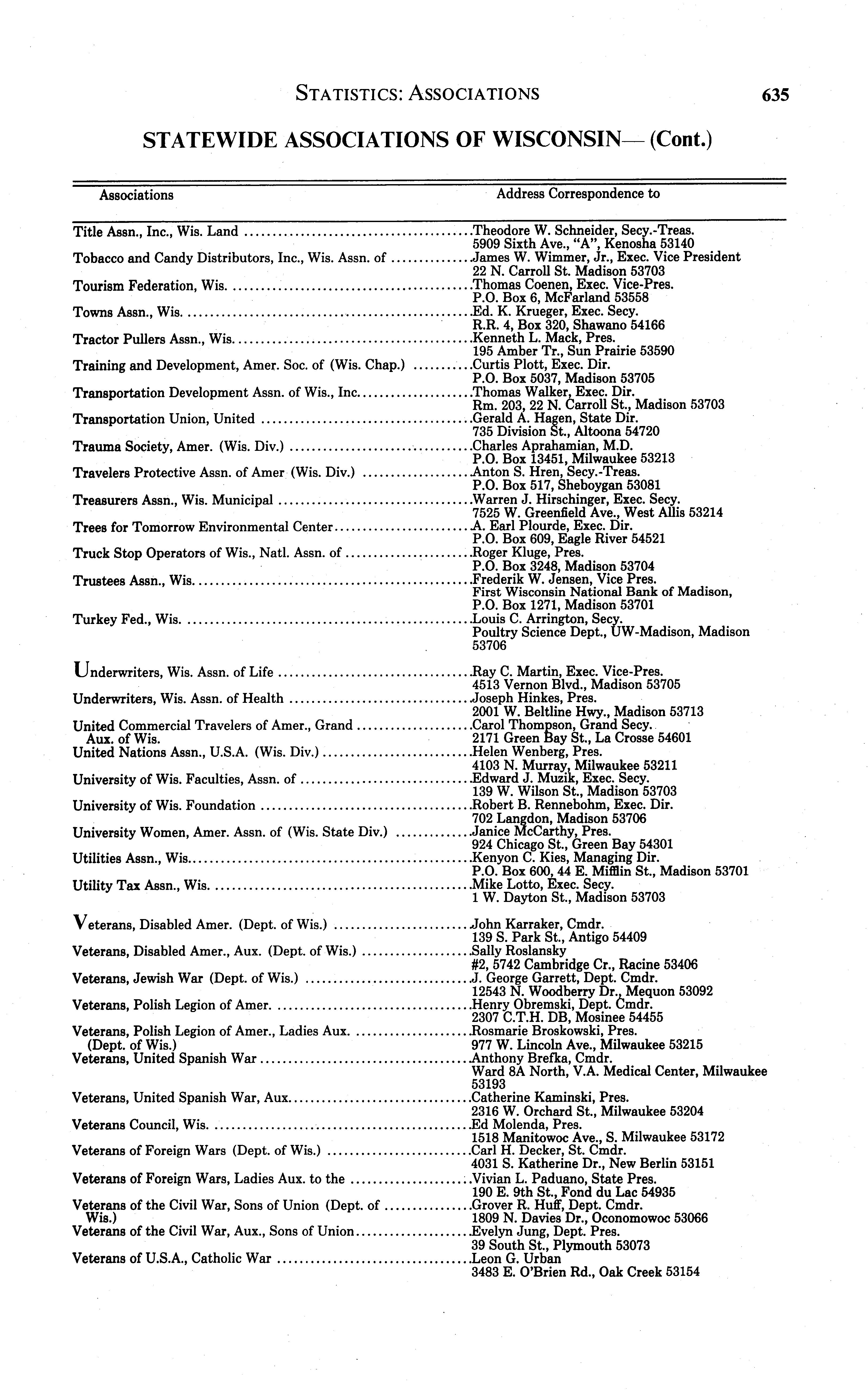 STATISTICS: ASSOCIATIONS 635

STATEWIDE ASSOCIATIONS OF WISCONSIN— (Cont.)

| Associations | Address Correspondence to |
|---|---|
| Title Assn., Inc., Wis. Land | Theodore W. Schneider, Secy.-Treas. 5909 Sixth Ave., "A", Kenosha 53140 |
| Tobacco and Candy Distributors, Inc., Wis. Assn. of | James W. Wimmer, Jr., Exec. Vice President 22 N. Carroll St. Madison 53703 |
| Tourism Federation, Wis. | Thomas Coenen, Exec. Vice-Pres. P.O. Box 6, McFarland 53558 |
| Towns Assn., Wis. | Ed. K. Krueger, Exec. Secy. R.R. 4, Box 320, Shawano 54166 |
| Tractor Pullers Assn., Wis. | Kenneth L. Mack, Pres. 195 Amber Tr., Sun Prairie 53590 |
| Training and Development, Amer. Soc. of (Wis. Chap.) | Curtis Plott, Exec. Dir. P.O. Box 5037, Madison 53705 |
| Transportation Development Assn. of Wis., Inc. | Thomas Walker, Exec. Dir. Rm. 203, 22 N. Carroll St., Madison 53703 |
| Transportation Union, United | Gerald A. Hagen, State Dir. 735 Division St., Altoona 54720 |
| Trauma Society, Amer. (Wis. Div.) | Charles Aprahamian, M.D. P.O. Box 13451, Milwaukee 53213 |
| Travelers Protective Assn. of Amer (Wis. Div.) | Anton S. Hren, Secy.-Treas. P.O. Box 517, Sheboygan 53081 |
| Treasurers Assn., Wis. Municipal | Warren J. Hirschinger, Exec. Secy. 7525 W. Greenfield Ave., West Allis 53214 |
| Trees for Tomorrow Environmental Center | A. Earl Plourde, Exec. Dir. P.O. Box 609, Eagle River 54521 |
| Truck Stop Operators of Wis., Natl. Assn. of | Roger Kluge, Pres. P.O. Box 3248, Madison 53704 |
| Trustees Assn., Wis. | Frederik W. Jensen, Vice Pres. First Wisconsin National Bank of Madison, P.O. Box 1271, Madison 53701 |
| Turkey Fed., Wis. | Louis C. Arrington, Secy. Poultry Science Dept., UW-Madison, Madison 53706 |
| Underwriters, Wis. Assn. of Life | Ray C. Martin, Exec. Vice-Pres. 4513 Vernon Blvd., Madison 53705 |
| Underwriters, Wis. Assn. of Health | Joseph Hinkes, Pres. 2001 W. Beltline Hwy., Madison 53713 |
| United Commercial Travelers of Amer., Grand Aux. of Wis. | Carol Thompson, Grand Secy. 2171 Green Bay St., La Crosse 54601 |
| United Nations Assn., U.S.A. (Wis. Div.) | Helen Wenberg, Pres. 4103 N. Murray, Milwaukee 53211 |
| University of Wis. Faculties, Assn. of | Edward J. Muzik, Exec. Secy. 139 W. Wilson St., Madison 53703 |
| University of Wis. Foundation | Robert B. Rennebohm, Exec. Dir. 702 Langdon, Madison 53706 |
| University Women, Amer. Assn. of (Wis. State Div.) | Janice McCarthy, Pres. 924 Chicago St., Green Bay 54301 |
| Utilities Assn., Wis. | Kenyon C. Kies, Managing Dir. P.O. Box 600, 44 E. Mifflin St., Madison 53701 |
| Utility Tax Assn., Wis. | Mike Lotto, Exec. Secy. 1 W. Dayton St., Madison 53703 |
| Veterans, Disabled Amer. (Dept. of Wis.) | John Karraker, Cmdr. 139 S. Park St., Antigo 54409 |
| Veterans, Disabled Amer., Aux. (Dept. of Wis.) | Sally Roslansky #2, 5742 Cambridge Cr., Racine 53406 |
| Veterans, Jewish War (Dept. of Wis.) | J. George Garrett, Dept. Cmdr. 12543 N. Woodberry Dr., Mequon 53092 |
| Veterans, Polish Legion of Amer. | Henry Obremski, Dept. Cmdr. 2307 C.T.H. DB, Mosinee 54455 |
| Veterans, Polish Legion of Amer., Ladies Aux. (Dept. of Wis.) | Rosmarie Broskowski, Pres. 977 W. Lincoln Ave., Milwaukee 53215 |
| Veterans, United Spanish War | Anthony Brefka, Cmdr. Ward 8A North, V.A. Medical Center, Milwaukee 53193 |
| Veterans, United Spanish War, Aux. | Catherine Kaminski, Pres. 2316 W. Orchard St., Milwaukee 53204 |
| Veterans Council, Wis. | Ed Molenda, Pres. 1518 Manitowoc Ave., S. Milwaukee 53172 |
| Veterans of Foreign Wars (Dept. of Wis.) | Carl H. Decker, St. Cmdr. 4031 S. Katherine Dr., New Berlin 53151 |
| Veterans of Foreign Wars, Ladies Aux. to the | Vivian L. Paduano, State Pres. 190 E. 9th St., Fond du Lac 54935 |
| Veterans of the Civil War, Sons of Union (Dept. of Wis.) | Grover R. Huff, Dept. Cmdr. 1809 N. Davies Dr., Oconomowoc 53066 |
| Veterans of the Civil War, Aux., Sons of Union | Evelyn Jung, Dept. Pres. 39 South St., Plymouth 53073 |
| Veterans of U.S.A., Catholic War | Leon G. Urban 3483 E. O'Brien Rd., Oak Creek 53154 |